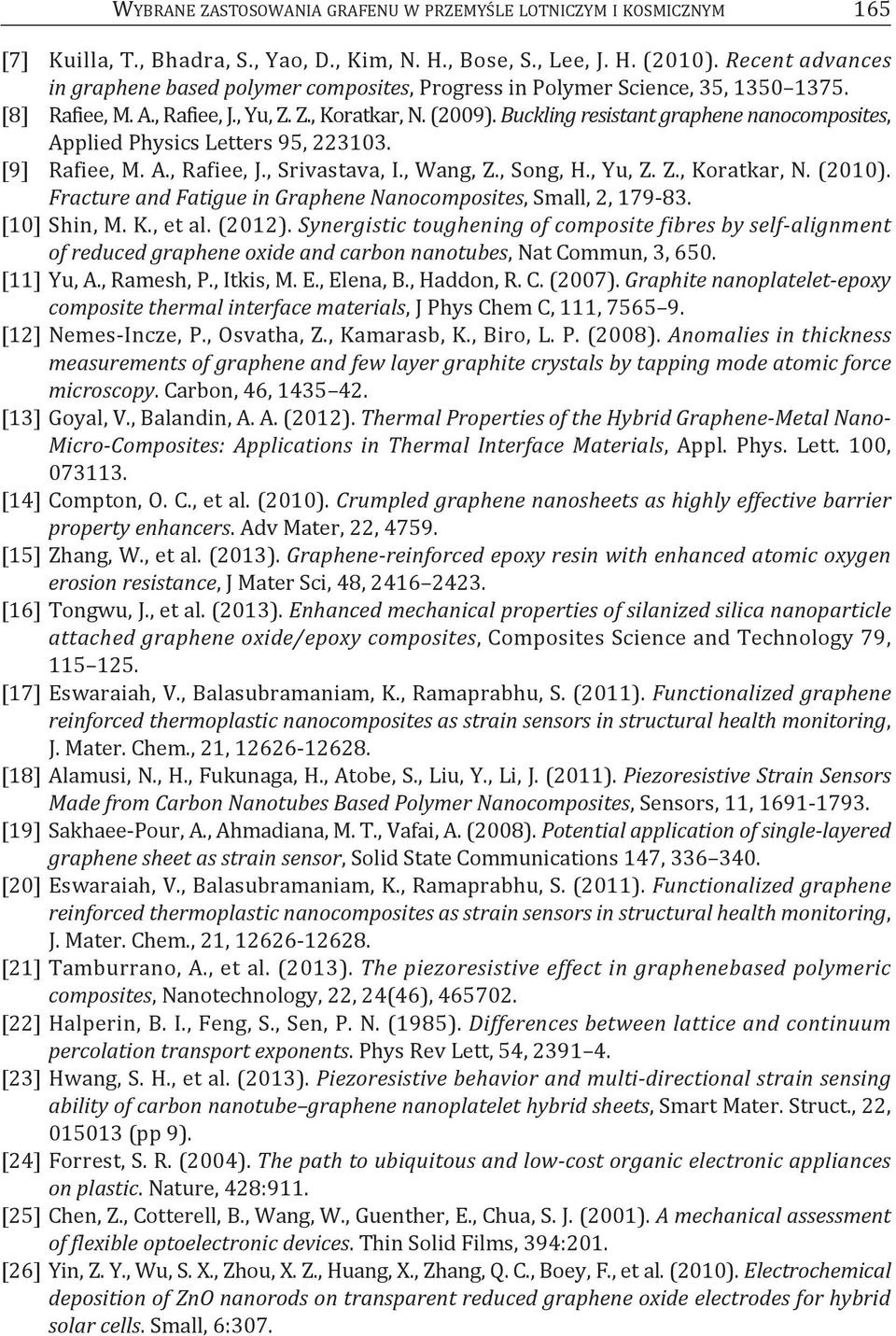 WYBRANE ZASTOSOWANIA GRAFENU W PRZEMYŚLE LOTNICZYM I KOSMICZNYM 165

[7] Kuilla, T., Bhadra, S., Yao, D., Kim, N. H., Bose, S., Lee, J. H. (2010). Recent advances in graphene based polymer composites, Progress in Polymer Science, 35, 1350 1375.

[8] Rafiee, M. A., Rafiee, J., Yu, Z. Z., Koratkar, N. (2009). Buckling resistant graphene nanocomposites, Applied Physics Letters 95, 223103.

[9] Rafiee, M. A., Rafiee, J., Srivastava, I., Wang, Z., Song, H., Yu, Z. Z., Koratkar, N. (2010). Fracture and Fatigue in Graphene Nanocomposites, Small, 2, 179-83.

[10] Shin, M. K., et al. (2012). Synergistic toughening of composite fibres by self-alignment of reduced graphene oxide and carbon nanotubes, Nat Commun, 3, 650.

[11] Yu, A., Ramesh, P., Itkis, M. E., Elena, B., Haddon, R. C. (2007). Graphite nanoplatelet-epoxy composite thermal interface materials, J Phys Chem C, 111, 7565 9.

[12] Nemes-Incze, P., Osvatha, Z., Kamarasb, K., Biro, L. P. (2008). Anomalies in thickness measurements of graphene and few layer graphite crystals by tapping mode atomic force microscopy. Carbon, 46, 1435 42.

[13] Goyal, V., Balandin, A. A. (2012). Thermal Properties of the Hybrid Graphene-Metal Nano-Micro-Composites: Applications in Thermal Interface Materials, Appl. Phys. Lett. 100, 073113.

[14] Compton, O. C., et al. (2010). Crumpled graphene nanosheets as highly effective barrier property enhancers. Adv Mater, 22, 4759.

[15] Zhang, W., et al. (2013). Graphene-reinforced epoxy resin with enhanced atomic oxygen erosion resistance, J Mater Sci, 48, 2416 2423.

[16] Tongwu, J., et al. (2013). Enhanced mechanical properties of silanized silica nanoparticle attached graphene oxide/epoxy composites, Composites Science and Technology 79, 115 125.

[17] Eswaraiah, V., Balasubramaniam, K., Ramaprabhu, S. (2011). Functionalized graphene reinforced thermoplastic nanocomposites as strain sensors in structural health monitoring, J. Mater. Chem., 21, 12626-12628.

[18] Alamusi, N., H., Fukunaga, H., Atobe, S., Liu, Y., Li, J. (2011). Piezoresistive Strain Sensors Made from Carbon Nanotubes Based Polymer Nanocomposites, Sensors, 11, 1691-1793.

[19] Sakhaee-Pour, A., Ahmadiana, M. T., Vafai, A. (2008). Potential application of single-layered graphene sheet as strain sensor, Solid State Communications 147, 336 340.

[20] Eswaraiah, V., Balasubramaniam, K., Ramaprabhu, S. (2011). Functionalized graphene reinforced thermoplastic nanocomposites as strain sensors in structural health monitoring, J. Mater. Chem., 21, 12626-12628.

[21] Tamburrano, A., et al. (2013). The piezoresistive effect in graphenebased polymeric composites, Nanotechnology, 22, 24(46), 465702.

[22] Halperin, B. I., Feng, S., Sen, P. N. (1985). Differences between lattice and continuum percolation transport exponents. Phys Rev Lett, 54, 2391 4.

[23] Hwang, S. H., et al. (2013). Piezoresistive behavior and multi-directional strain sensing ability of carbon nanotube graphene nanoplatelet hybrid sheets, Smart Mater. Struct., 22, 015013 (pp 9).

[24] Forrest, S. R. (2004). The path to ubiquitous and low-cost organic electronic appliances on plastic. Nature, 428:911.

[25] Chen, Z., Cotterell, B., Wang, W., Guenther, E., Chua, S. J. (2001). A mechanical assessment of flexible optoelectronic devices. Thin Solid Films, 394:201.

[26] Yin, Z. Y., Wu, S. X., Zhou, X. Z., Huang, X., Zhang, Q. C., Boey, F., et al. (2010). Electrochemical deposition of ZnO nanorods on transparent reduced graphene oxide electrodes for hybrid solar cells. Small, 6:307.